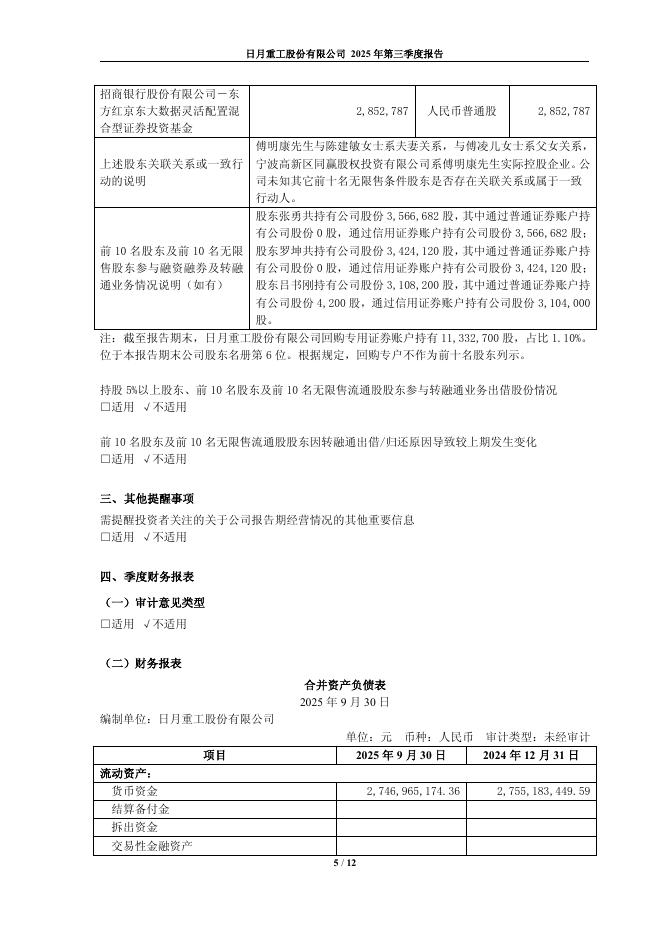 日月重工股份有限公司 2025 年第三季度报告

| 招商银行股份有限公司－东方红京东大数据灵活配置混合型证券投资基金 | 2,852,787 | 人民币普通股 | 2,852,787 |
|---|---|---|---|
| 上述股东关联关系或一致行动的说明 | 傅明康先生与陈建敏女士系夫妻关系，与傅凌儿女士系父女关系，宁波高新区同赢股权投资有限公司系傅明康先生实际控股企业。公司未知其它前十名无限售条件股东是否存在关联关系或属于一致行动人。 | | |
| 前 10 名股东及前 10 名无限售股东参与融资融券及转融通业务情况说明（如有） | 股东张勇共持有公司股份 3,566,682 股，其中通过普通证券账户持有公司股份 0 股，通过信用证券账户持有公司股份 3,566,682 股；股东罗坤共持有公司股份 3,424,120 股，其中通过普通证券账户持有公司股份 0 股，通过信用证券账户持有公司股份 3,424,120 股；股东吕书刚持有公司股份 3,108,200 股，其中通过普通证券账户持有公司股份 4,200 股，通过信用证券账户持有公司股份 3,104,000 股。 | | |

注：截至报告期末，日月重工股份有限公司回购专用证券账户持有 11,332,700 股，占比 1.10%。位于本报告期末公司股东名册第 6 位。根据规定，回购专户不作为前十名股东列示。

持股 5%以上股东、前 10 名股东及前 10 名无限售流通股股东参与转融通业务出借股份情况
□适用 √不适用

前 10 名股东及前 10 名无限售流通股股东因转融通出借/归还原因导致较上期发生变化
□适用 √不适用

三、其他提醒事项
需提醒投资者关注的关于公司报告期经营情况的其他重要信息
□适用 √不适用

四、季度财务报表
（一）审计意见类型
□适用 √不适用

（二）财务报表
合并资产负债表
2025 年 9 月 30 日
编制单位：日月重工股份有限公司
单位：元 币种：人民币 审计类型：未经审计

| 项目 | 2025 年 9 月 30 日 | 2024 年 12 月 31 日 |
|---|---|---|
| 流动资产： | | |
| 货币资金 | 2,746,965,174.36 | 2,755,183,449.59 |
| 结算备付金 | | |
| 拆出资金 | | |
| 交易性金融资产 | | |

5 / 12